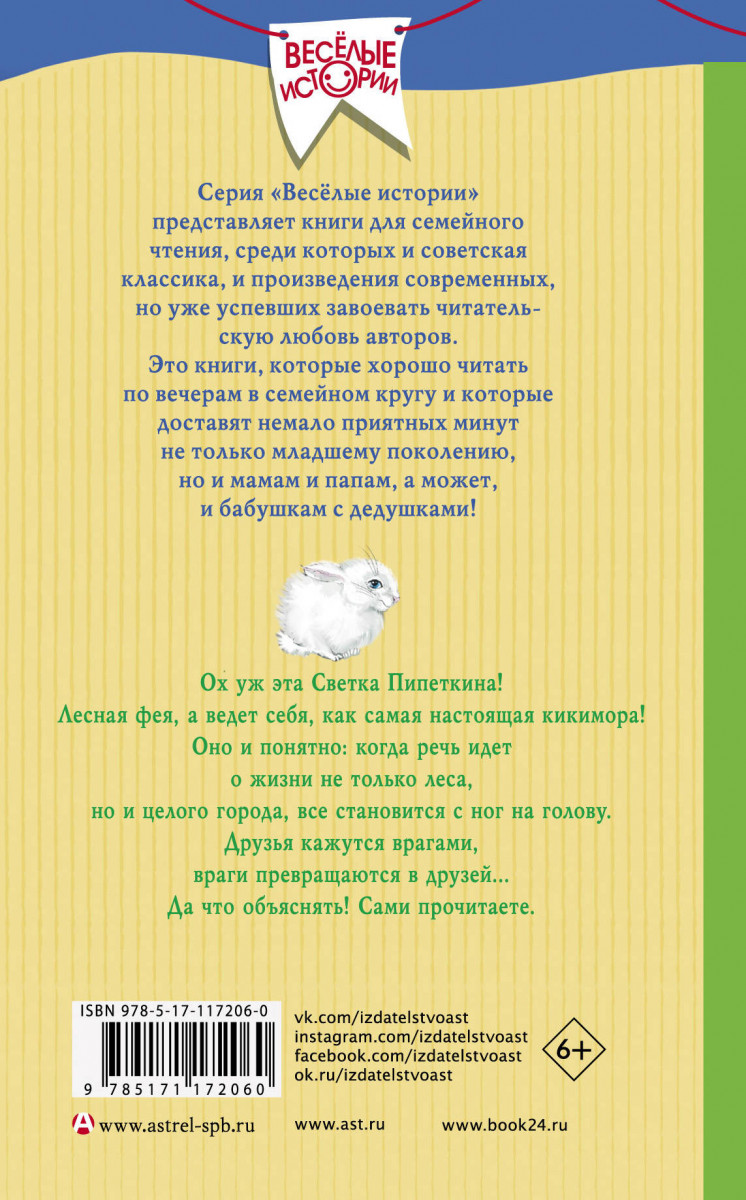 ВЕСЁЛЫЕ ИСТОРИИ

Серия «Весёлые истории» представляет книги для семейного чтения, среди которых и советская классика, и произведения современных, но уже успевших завоевать читательскую любовь авторов.

Это книги, которые хорошо читать по вечерам в семейном кругу и которые доставят немало приятных минут не только младшему поколению, но и мамам и папам, а может, и бабушкам с дедушками!

Ох уж эта Светка Пипеткина!
Лесная фея, а ведет себя, как самая настоящая кикимора!
Оно и понятно: когда речь идет о жизни не только леса, но и целого города, все становится с ног на голову.
Друзья кажутся врагами, враги превращаются в друзей...
Да что объяснять! Сами прочитаете.

ISBN 978-5-17-117206-0
9 785171 172060

vk.com/izdatelstvoast
instagram.com/izdatelstvoast
facebook.com/izdatelstvoast
ok.ru/izdatelstvoast

6+

www.astrel-spb.ru www.ast.ru www.book24.ru